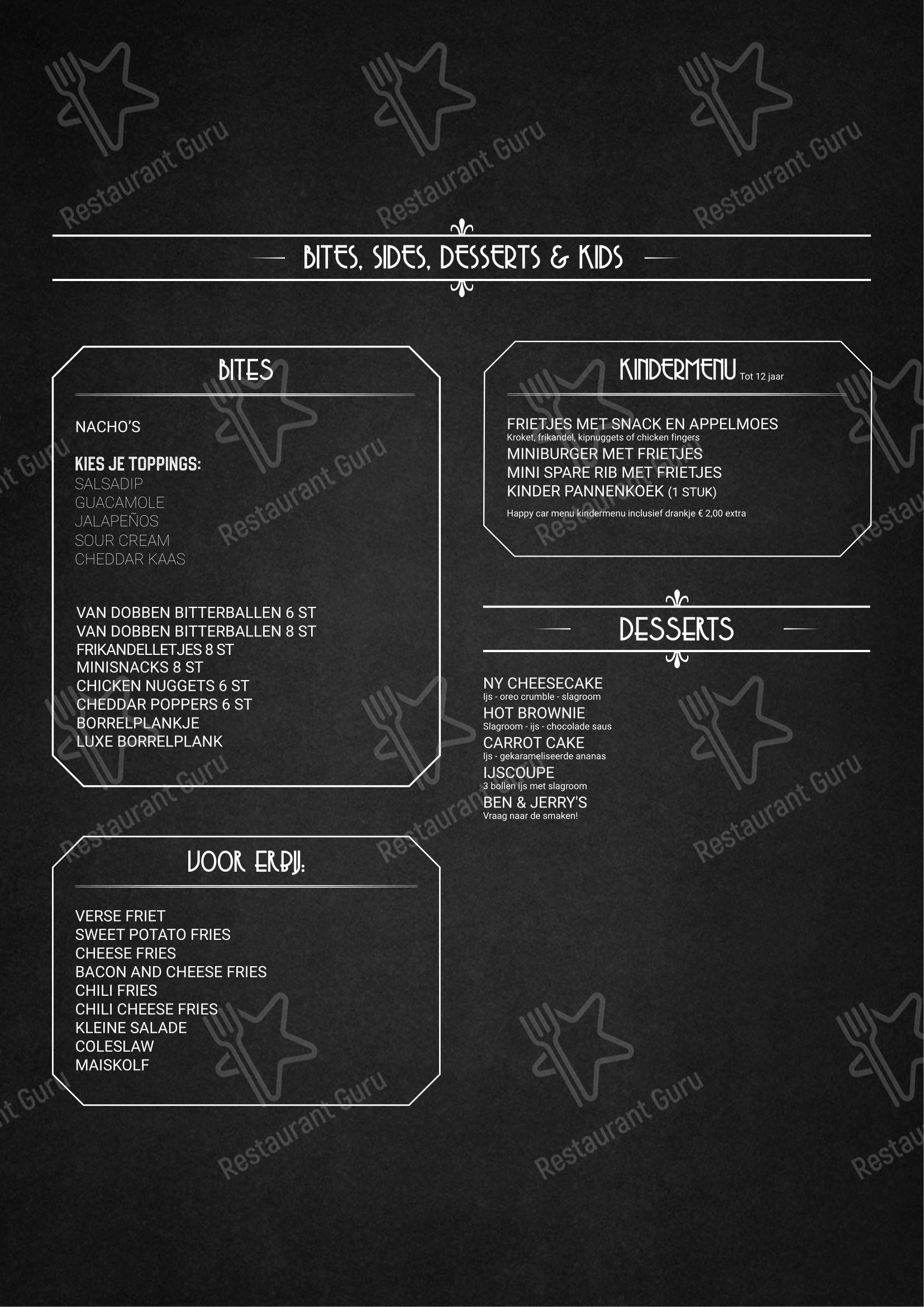 Restaurant Guru

BITES, SIDES, DESSERTS & KIDS

BITES

NACHO'S

KIES JE TOPPINGS:
SALSADIP
GUACAMOLE
JALAPEÑOS
SOUR CREAM
CHEDDAR KAAS

VAN DOBBEN BITTERBALLEN 6 ST
VAN DOBBEN BITTERBALLEN 8 ST
FRIKANDELLETJES 8 ST
MINISNACKS 8 ST
CHICKEN NUGGETS 6 ST
CHEDDAR POPPERS 6 ST
BORRELPLANKJE
LUXE BORRELPLANK

VOOR ERBIJ:

VERSE FRIET
SWEET POTATO FRIES
CHEESE FRIES
BACON AND CHEESE FRIES
CHILI FRIES
CHILI CHEESE FRIES
KLEINE SALADE
COLESLAW
MAISKOLF

KINDERMENU Tot 12 jaar

FRIETJES MET SNACK EN APPELMOES
Kroket, frikandel, kipnuggets of chicken fingers
MINIBURGER MET FRIETJES
MINI SPARE RIB MET FRIETJES
KINDER PANNENKOEK (1 STUK)
Happy car menu kindermenu inclusief drankje € 2,00 extra

DESSERTS

NY CHEESECAKE
Ijs - oreo crumble - slagroom
HOT BROWNIE
Slagroom - ijs - chocolade saus
CARROT CAKE
Ijs - gekarameliseerde ananas
IJSCOUPE
3 bollen ijs met slagroom
BEN & JERRY'S
Vraag naar de smaken!